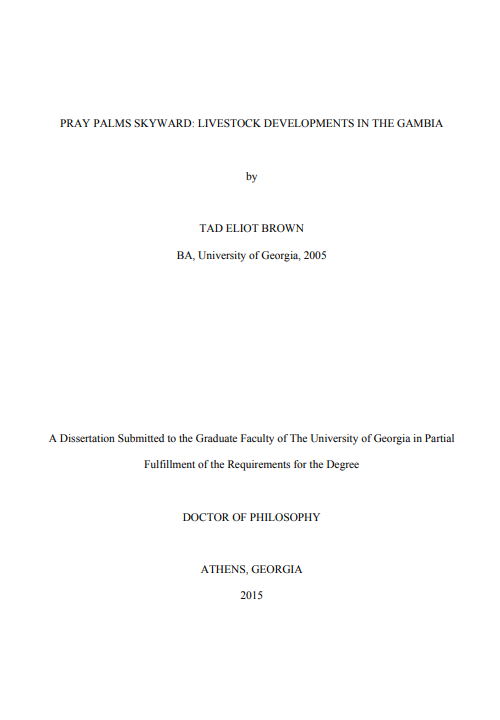 PRAY PALMS SKYWARD: LIVESTOCK DEVELOPMENTS IN THE GAMBIA

by

TAD ELIOT BROWN

BA, University of Georgia, 2005

A Dissertation Submitted to the Graduate Faculty of The University of Georgia in Partial Fulfillment of the Requirements for the Degree

DOCTOR OF PHILOSOPHY

ATHENS, GEORGIA

2015